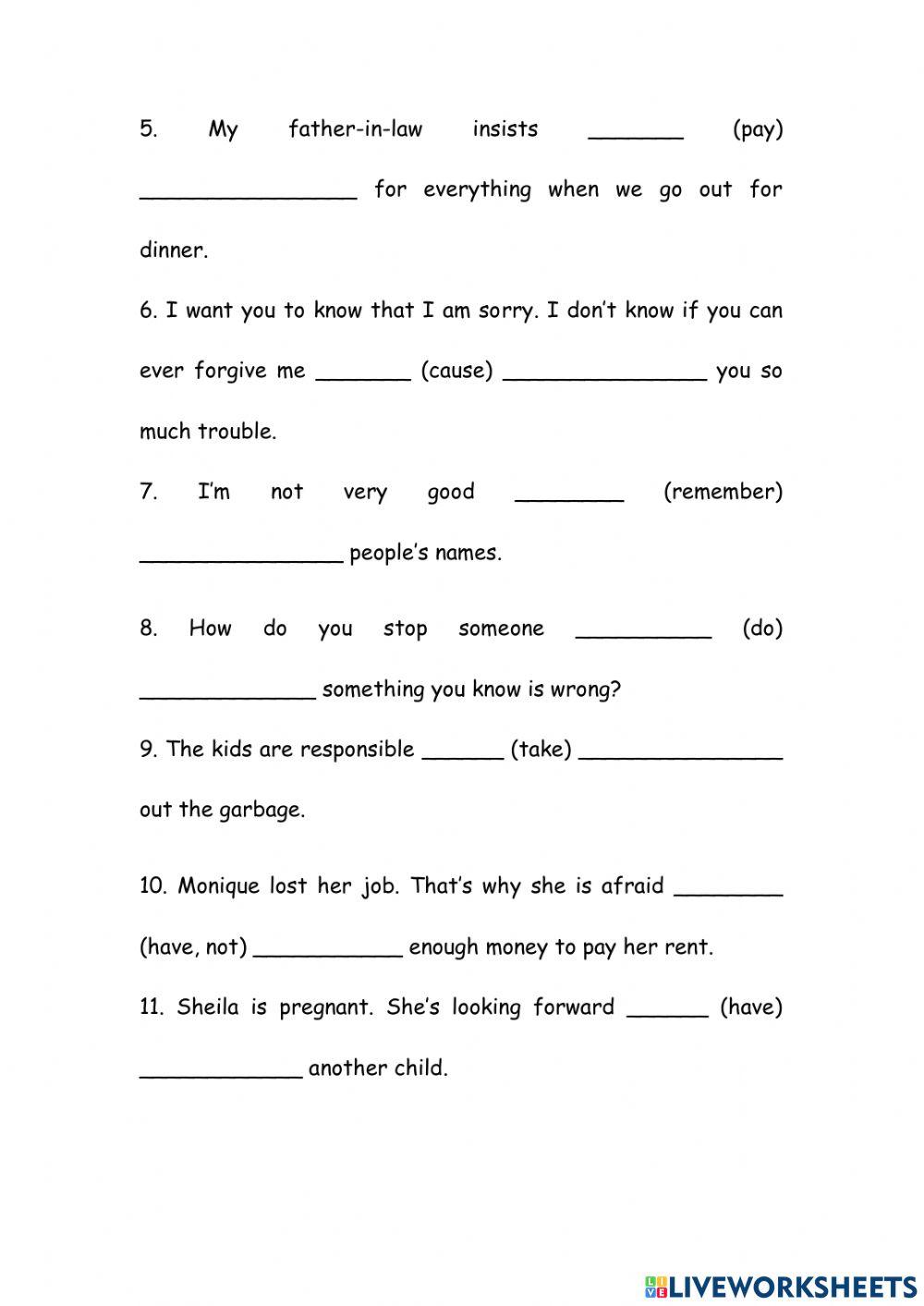 5. My father-in-law insists _______ (pay) ________________ for everything when we go out for dinner.

6. I want you to know that I am sorry. I don't know if you can ever forgive me _______ (cause) _______________ you so much trouble.

7. I'm not very good ________ (remember) _______________ people's names.

8. How do you stop someone __________ (do) _____________ something you know is wrong?

9. The kids are responsible ______ (take) _______________ out the garbage.

10. Monique lost her job. That's why she is afraid ________ (have, not) ___________ enough money to pay her rent.

11. Sheila is pregnant. She's looking forward ______ (have) ____________ another child.

LIVEWORKSHEETS